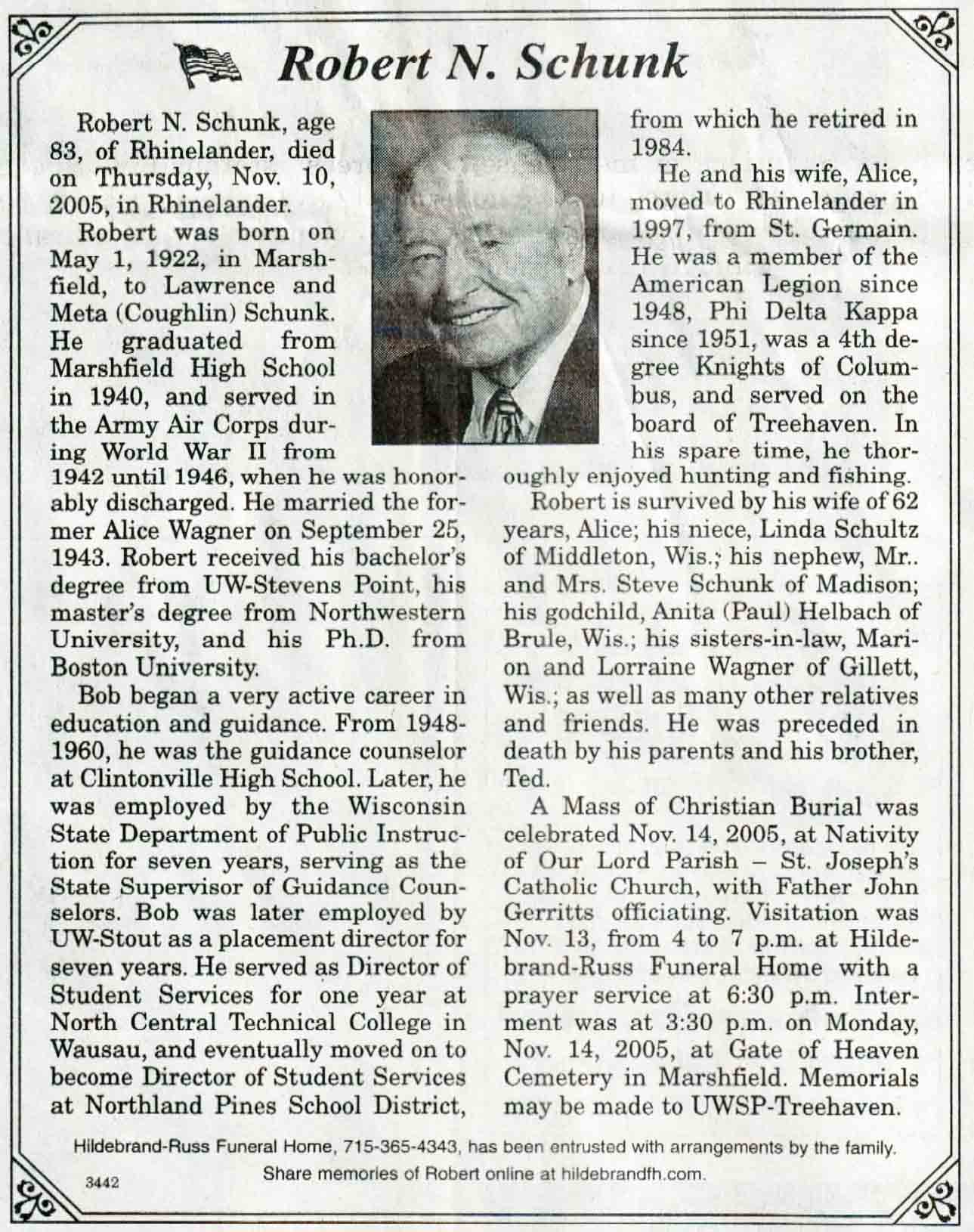 Robert N. Schunk

Robert N. Schunk, age 83, of Rhinelander, died on Thursday, Nov. 10, 2005, in Rhinelander.

Robert was born on May 1, 1922, in Marshfield, to Lawrence and Meta (Coughlin) Schunk. He graduated from Marshfield High School in 1940, and served in the Army Air Corps during World War II from 1942 until 1946, when he was honorably discharged. He married the former Alice Wagner on September 25, 1943. Robert received his bachelor's degree from UW-Stevens Point, his master's degree from Northwestern University, and his Ph.D. from Boston University.

Bob began a very active career in education and guidance. From 1948-1960, he was the guidance counselor at Clintonville High School. Later, he was employed by the Wisconsin State Department of Public Instruction for seven years, serving as the State Supervisor of Guidance Counselors. Bob was later employed by UW-Stout as a placement director for seven years. He served as Director of Student Services for one year at North Central Technical College in Wausau, and eventually moved on to become Director of Student Services at Northland Pines School District, from which he retired in 1984.

He and his wife, Alice, moved to Rhinelander in 1997, from St. Germain. He was a member of the American Legion since 1948, Phi Delta Kappa since 1951, was a 4th degree Knights of Columbus, and served on the board of Treehaven. In his spare time, he thoroughly enjoyed hunting and fishing.

Robert is survived by his wife of 62 years, Alice; his niece, Linda Schultz of Middleton, Wis.; his nephew, Mr.. and Mrs. Steve Schunk of Madison; his godchild, Anita (Paul) Helbach of Brule, Wis.; his sisters-in-law, Marion and Lorraine Wagner of Gillett, Wis.; as well as many other relatives and friends. He was preceded in death by his parents and his brother, Ted.

A Mass of Christian Burial was celebrated Nov. 14, 2005, at Nativity of Our Lord Parish – St. Joseph's Catholic Church, with Father John Gerritts officiating. Visitation was Nov. 13, from 4 to 7 p.m. at Hildebrand-Russ Funeral Home with a prayer service at 6:30 p.m. Interment was at 3:30 p.m. on Monday, Nov. 14, 2005, at Gate of Heaven Cemetery in Marshfield. Memorials may be made to UWSP-Treehaven.

Hildebrand-Russ Funeral Home, 715-365-4343, has been entrusted with arrangements by the family.
Share memories of Robert online at hildebrandfh.com.
3442